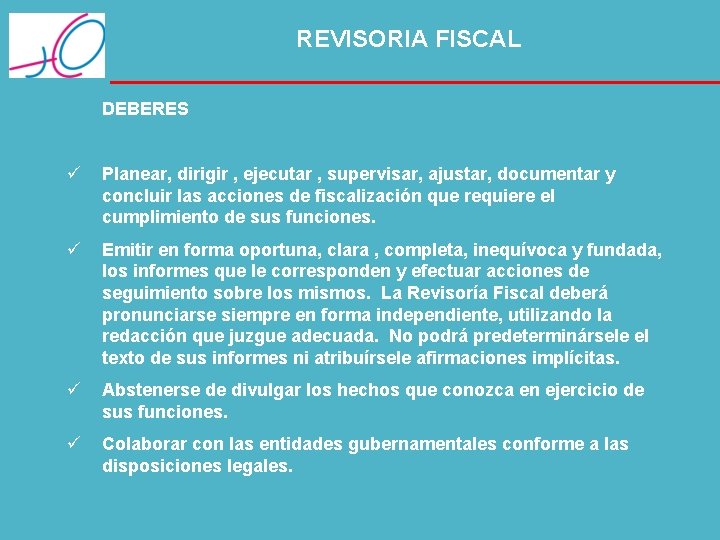 REVISORIA FISCAL

DEBERES

✓ Planear, dirigir , ejecutar , supervisar, ajustar, documentar y concluir las acciones de fiscalización que requiere el cumplimiento de sus funciones.

✓ Emitir en forma oportuna, clara , completa, inequívoca y fundada, los informes que le corresponden y efectuar acciones de seguimiento sobre los mismos. La Revisoría Fiscal deberá pronunciarse siempre en forma independiente, utilizando la redacción que juzgue adecuada. No podrá predeterminársele el texto de sus informes ni atribuírsele afirmaciones implícitas.

✓ Abstenerse de divulgar los hechos que conozca en ejercicio de sus funciones.

✓ Colaborar con las entidades gubernamentales conforme a las disposiciones legales.